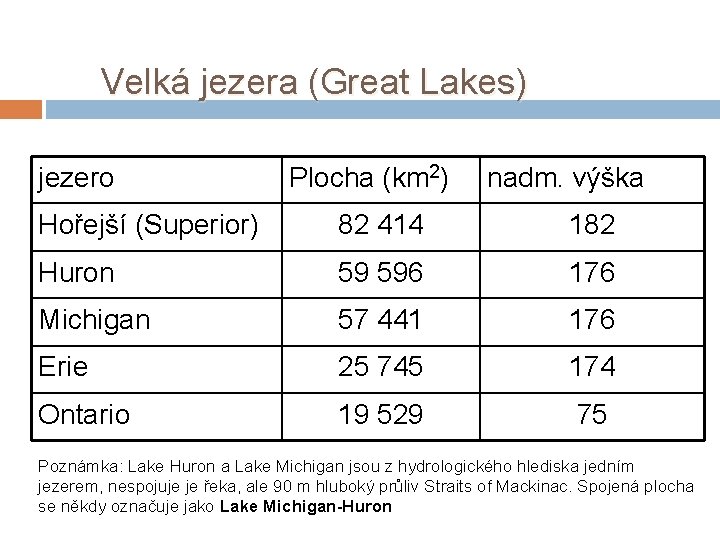 Velká jezera (Great Lakes)

| jezero | Plocha ($km^2$) | nadm. výška |
|---|---|---|
| Hořejší (Superior) | 82 414 | 182 |
| Huron | 59 596 | 176 |
| Michigan | 57 441 | 176 |
| Erie | 25 745 | 174 |
| Ontario | 19 529 | 75 |

Poznámka: Lake Huron a Lake Michigan jsou z hydrologického hlediska jedním jezerem, nespojuje je řeka, ale 90 m hluboký průliv Straits of Mackinac. Spojená plocha se někdy označuje jako Lake Michigan-Huron